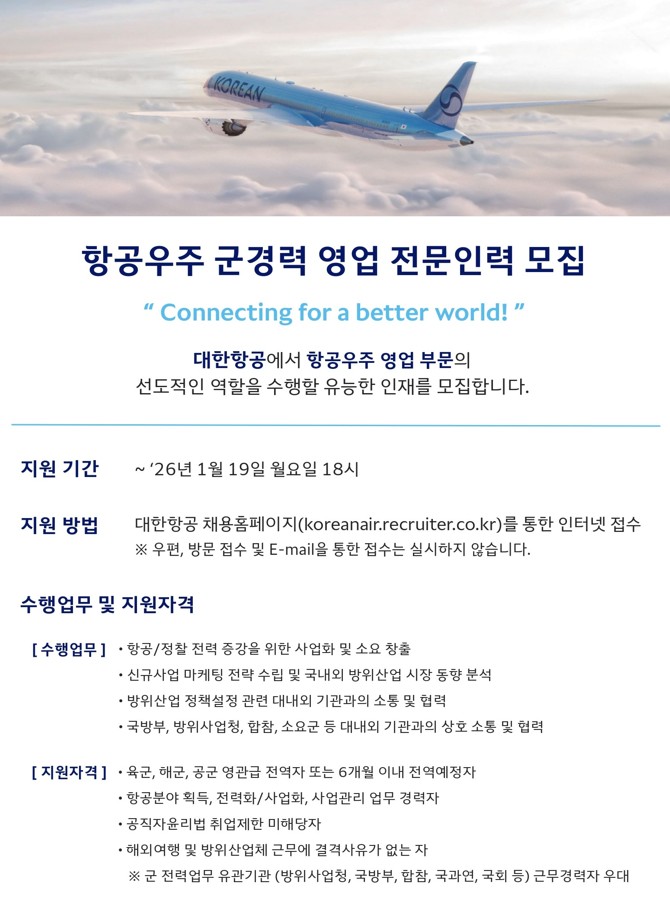 KOREAN

항공우주 군경력 영업 전문인력 모집

“ Connecting for a better world! ”

대한항공에서 항공우주 영업 부문의 선도적인 역할을 수행할 유능한 인재를 모집합니다.

지원 기간 ~ ‘26년 1월 19일 월요일 18시

지원 방법 대한항공 채용홈페이지(koreanair.recruiter.co.kr)를 통한 인터넷 접수
※ 우편, 방문 접수 및 E-mail을 통한 접수는 실시하지 않습니다.

수행업무 및 지원자격

[ 수행업무 ]
• 항공/정찰 전력 증강을 위한 사업화 및 소요 창출
• 신규사업 마케팅 전략 수립 및 국내외 방위산업 시장 동향 분석
• 방위산업 정책설정 관련 대내외 기관과의 소통 및 협력
• 국방부, 방위사업청, 합참, 소요군 등 대내외 기관과의 상호 소통 및 협력

[ 지원자격 ]
• 육군, 해군, 공군 영관급 전역자 또는 6개월 이내 전역예정자
• 항공분야 획득, 전력화/사업화, 사업관리 업무 경력자
• 공직자윤리법 취업제한 미해당자
• 해외여행 및 방위산업체 근무에 결격사유가 없는 자
※ 군 전력업무 유관기관 (방위사업청, 국방부, 합참, 국과연, 국회 등) 근무경력자 우대